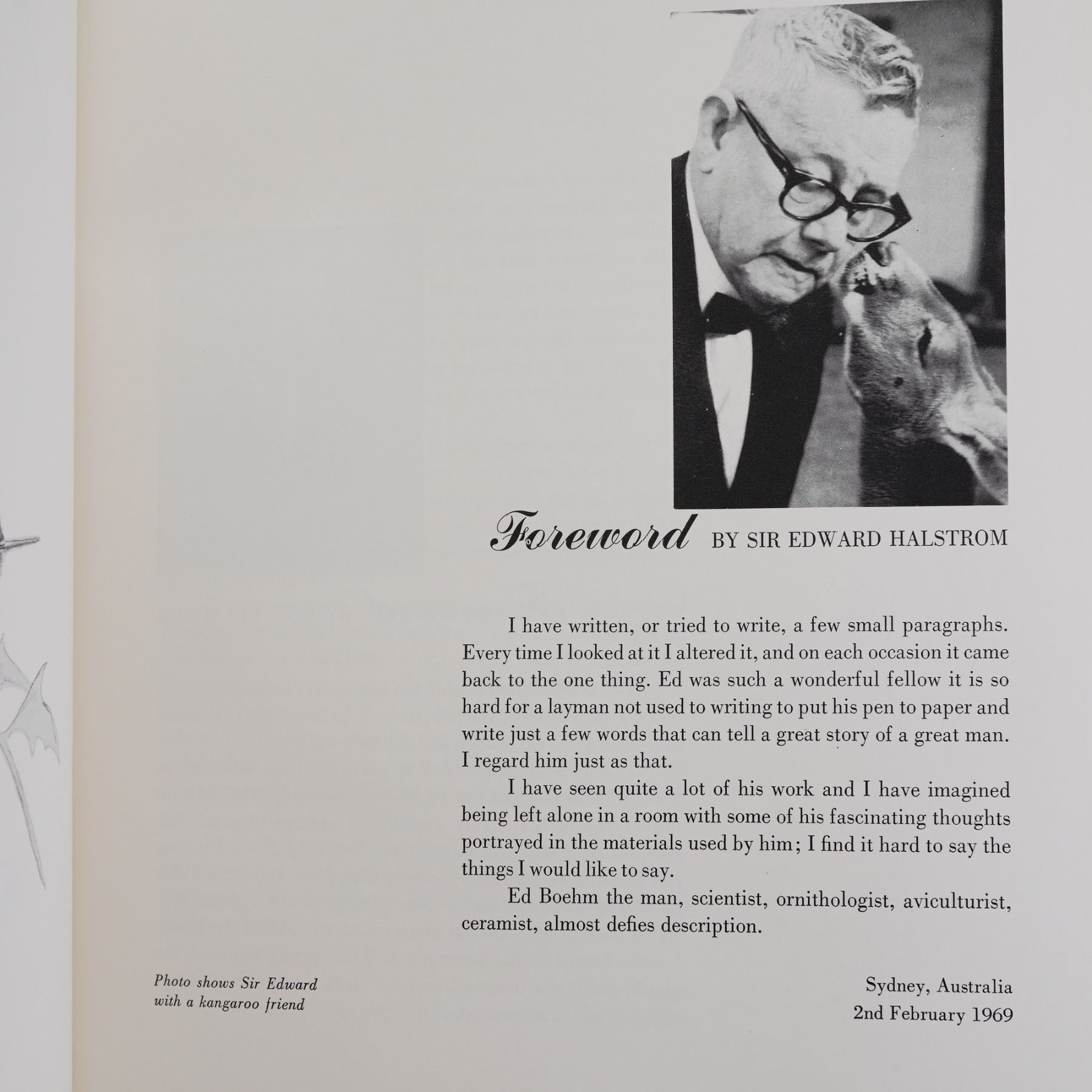 Foreword BY SIR EDWARD HALSTROM

I have written, or tried to write, a few small paragraphs. Every time I looked at it I altered it, and on each occasion it came back to the one thing. Ed was such a wonderful fellow it is so hard for a layman not used to writing to put his pen to paper and write just a few words that can tell a great story of a great man. I regard him just as that.

I have seen quite a lot of his work and I have imagined being left alone in a room with some of his fascinating thoughts portrayed in the materials used by him; I find it hard to say the things I would like to say.

Ed Boehm the man, scientist, ornithologist, aviculturist, ceramist, almost defies description.

Photo shows Sir Edward with a kangaroo friend

Sydney, Australia
2nd February 1969